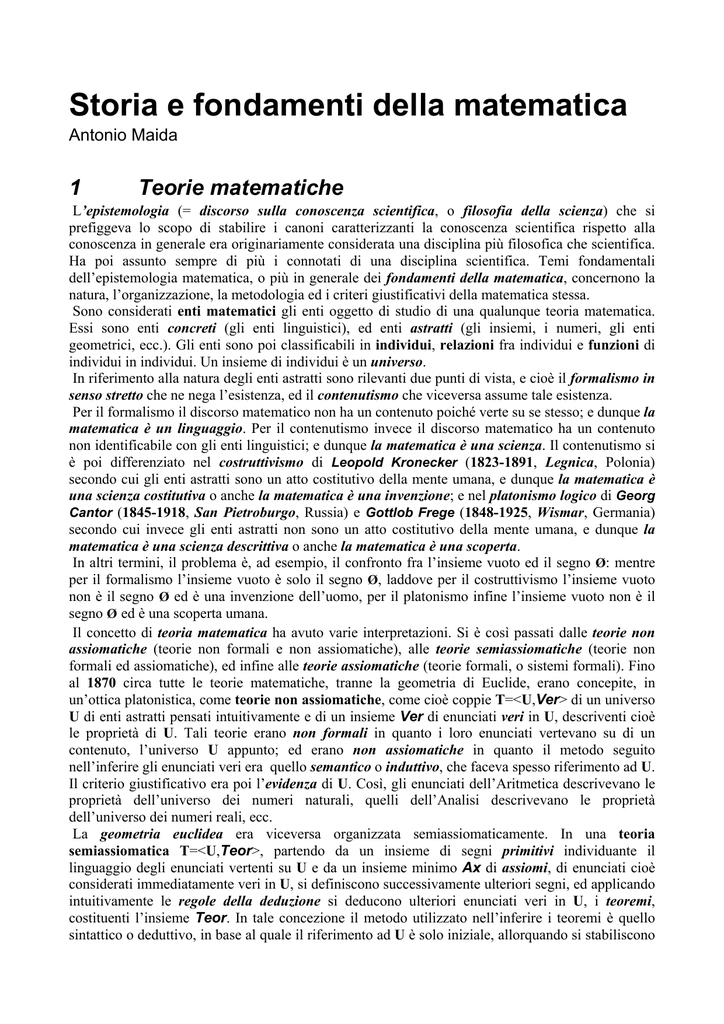 Storia e fondamenti della matematica
Antonio Maida

1 Teorie matematiche

L'epistemologia (= discorso sulla conoscenza scientifica, o filosofia della scienza) che si prefiggeva lo scopo di stabilire i canoni caratterizzanti la conoscenza scientifica rispetto alla conoscenza in generale era originariamente considerata una disciplina più filosofica che scientifica. Ha poi assunto sempre di più i connotati di una disciplina scientifica. Temi fondamentali dell'epistemologia matematica, o più in generale dei fondamenti della matematica, concernono la natura, l'organizzazione, la metodologia ed i criteri giustificativi della matematica stessa.
Sono considerati enti matematici gli enti oggetto di studio di una qualunque teoria matematica. Essi sono enti concreti (gli enti linguistici), ed enti astratti (gli insiemi, i numeri, gli enti geometrici, ecc.). Gli enti sono poi classificabili in individui, relazioni fra individui e funzioni di individui in individui. Un insieme di individui è un universo.
In riferimento alla natura degli enti astratti sono rilevanti due punti di vista, e cioè il formalismo in senso stretto che ne nega l'esistenza, ed il contenutismo che viceversa assume tale esistenza.
Per il formalismo il discorso matematico non ha un contenuto poiché verte su se stesso; e dunque la matematica è un linguaggio. Per il contenutismo invece il discorso matematico ha un contenuto non identificabile con gli enti linguistici; e dunque la matematica è una scienza. Il contenutismo si è poi differenziato nel costruttivismo di Leopold Kronecker (1823-1891, Legnica, Polonia) secondo cui gli enti astratti sono un atto costitutivo della mente umana, e dunque la matematica è una scienza costitutiva o anche la matematica è una invenzione; e nel platonismo logico di Georg Cantor (1845-1918, San Pietroburgo, Russia) e Gottlob Frege (1848-1925, Wismar, Germania) secondo cui invece gli enti astratti non sono un atto costitutivo della mente umana, e dunque la matematica è una scienza descrittiva o anche la matematica è una scoperta.
In altri termini, il problema è, ad esempio, il confronto fra l'insieme vuoto ed il segno Ø: mentre per il formalismo l'insieme vuoto è solo il segno Ø, laddove per il costruttivismo l'insieme vuoto non è il segno Ø ed è una invenzione dell'uomo, per il platonismo infine l'insieme vuoto non è il segno Ø ed è una scoperta umana.
Il concetto di teoria matematica ha avuto varie interpretazioni. Si è così passati dalle teorie non assiomatiche (teorie non formali e non assiomatiche), alle teorie semiassiomatiche (teorie non formali ed assiomatiche), ed infine alle teorie assiomatiche (teorie formali, o sistemi formali). Fino al 1870 circa tutte le teorie matematiche, tranne la geometria di Euclide, erano concepite, in un'ottica platonistica, come teorie non assiomatiche, come cioè coppie T=<U,Ver> di un universo U di enti astratti pensati intuitivamente e di un insieme Ver di enunciati veri in U, descriventi cioè le proprietà di U. Tali teorie erano non formali in quanto i loro enunciati vertevano su di un contenuto, l'universo U appunto; ed erano non assiomatiche in quanto il metodo seguito nell'inferire gli enunciati veri era quello semantico o induttivo, che faceva spesso riferimento ad U. Il criterio giustificativo era poi l'evidenza di U. Così, gli enunciati dell'Aritmetica descrivevano le proprietà dell'universo dei numeri naturali, quelli dell'Analisi descrivevano le proprietà dell'universo dei numeri reali, ecc.
La geometria euclidea era viceversa organizzata semiassiomaticamente. In una teoria semiassiomatica T=<U,Teor>, partendo da un insieme di segni primitivi individuante il linguaggio degli enunciati vertenti su U e da un insieme minimo Ax di assiomi, di enunciati cioè considerati immediatamente veri in U, si definiscono successivamente ulteriori segni, ed applicando intuitivamente le regole della deduzione si deducono ulteriori enunciati veri in U, i teoremi, costituenti l'insieme Teor. In tale concezione il metodo utilizzato nell'inferire i teoremi è quello sintattico o deduttivo, in base al quale il riferimento ad U è solo iniziale, allorquando si stabiliscono